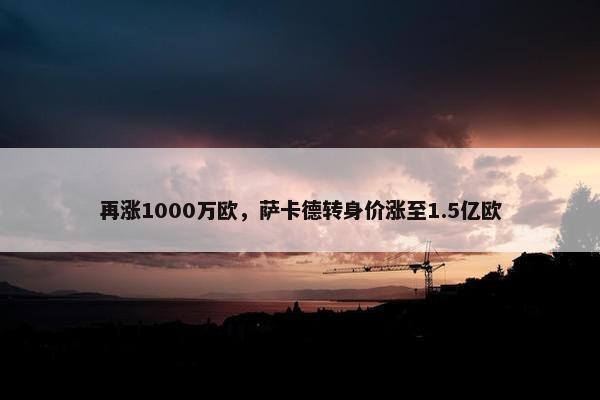 再涨1000万欧，萨卡德转身价涨至1.5亿欧